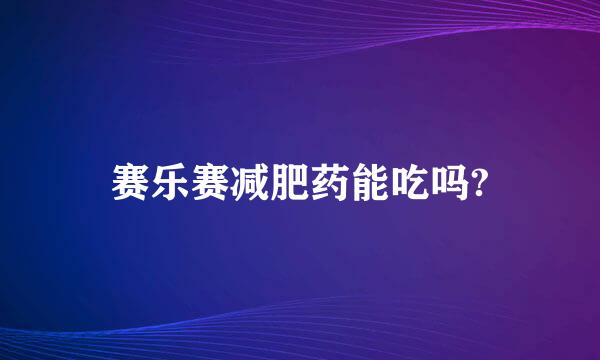 赛乐赛减肥药能吃吗?